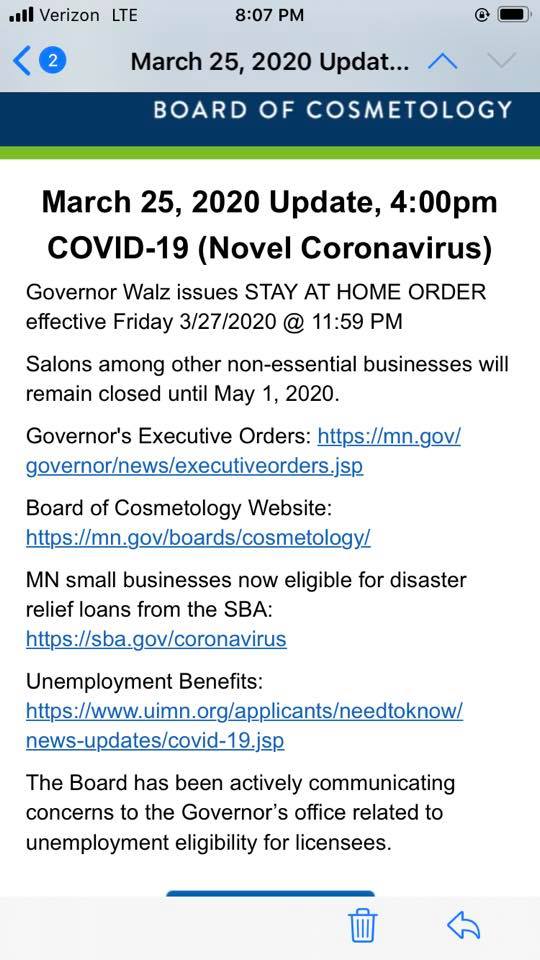 Verizon LTE 8:07 PM

2 March 25, 2020 Updat...

BOARD OF COSMETOLOGY

March 25, 2020 Update, 4:00pm
COVID-19 (Novel Coronavirus)

Governor Walz issues STAY AT HOME ORDER effective Friday 3/27/2020 @ 11:59 PM

Salons among other non-essential businesses will remain closed until May 1, 2020.

Governor's Executive Orders: https://mn.gov/governor/news/executiveorders.jsp

Board of Cosmetology Website: https://mn.gov/boards/cosmetology/

MN small businesses now eligible for disaster relief loans from the SBA: https://sba.gov/coronavirus

Unemployment Benefits: https://www.uimn.org/applicants/needtoknow/news-updates/covid-19.jsp

The Board has been actively communicating concerns to the Governor's office related to unemployment eligibility for licensees.